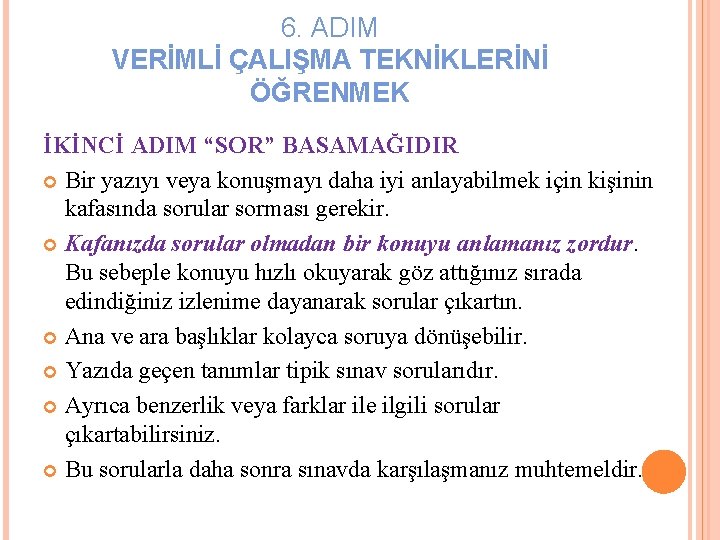 6. ADIM
VERİMLİ ÇALIŞMA TEKNİKLERİNİ ÖĞRENMEK

İKİNCİ ADIM “SOR” BASAMAĞIDIR

Bir yazıyı veya konuşmayı daha iyi anlayabilmek için kişinin kafasında sorular sorması gerekir.

Kafanızda sorular olmadan bir konuyu anlamanız zordur. Bu sebeple konuyu hızlı okuyarak göz attığınız sırada edindiğiniz izlenime dayanarak sorular çıkartın.

Ana ve ara başlıklar kolayca soruya dönüşebilir.

Yazıda geçen tanımlar tipik sınav sorularıdır.

Ayrıca benzerlik veya farklar ile ilgili sorular çıkartabilirsiniz.

Bu sorularla daha sonra sınavda karşılaşmanız muhtemeldir.